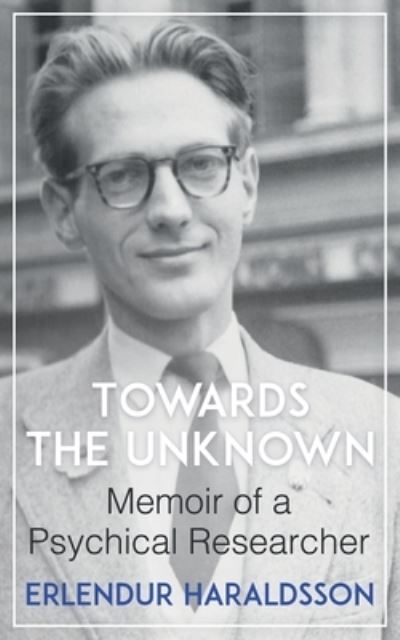 TOWARDS THE UNKNOWN

Memoir of a Psychical Researcher

ERLENDUR HARALDSSON